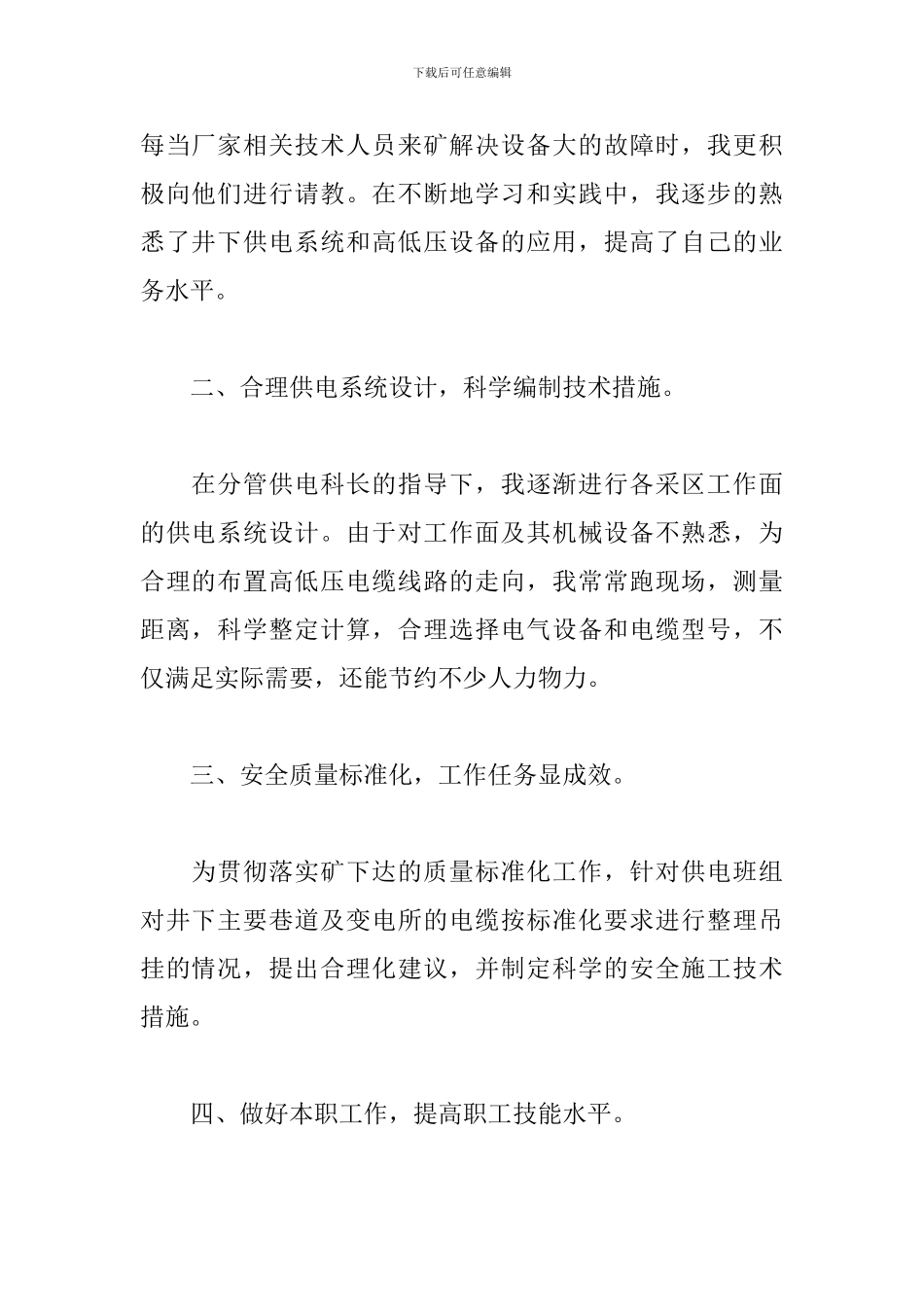 下载后可任意编辑

每当厂家相关技术人员来矿解决设备大的故障时，我更积极向他们进行请教。在不断地学习和实践中，我逐步的熟悉了井下供电系统和高低压设备的应用，提高了自己的业务水平。

二、合理供电系统设计，科学编制技术措施。

在分管供电科长的指导下，我逐渐进行各采区工作面的供电系统设计。由于对工作面及其机械设备不熟悉，为合理的布置高低压电缆线路的走向，我常常跑现场，测量距离，科学整定计算，合理选择电气设备和电缆型号，不仅满足实际需要，还能节约不少人力物力。

三、安全质量标准化，工作任务显成效。

为贯彻落实矿下达的质量标准化工作，针对供电班组对井下主要巷道及变电所的电缆按标准化要求进行整理吊挂的情况，提出合理化建议，并制定科学的安全施工技术措施。

四、做好本职工作，提高职工技能水平。